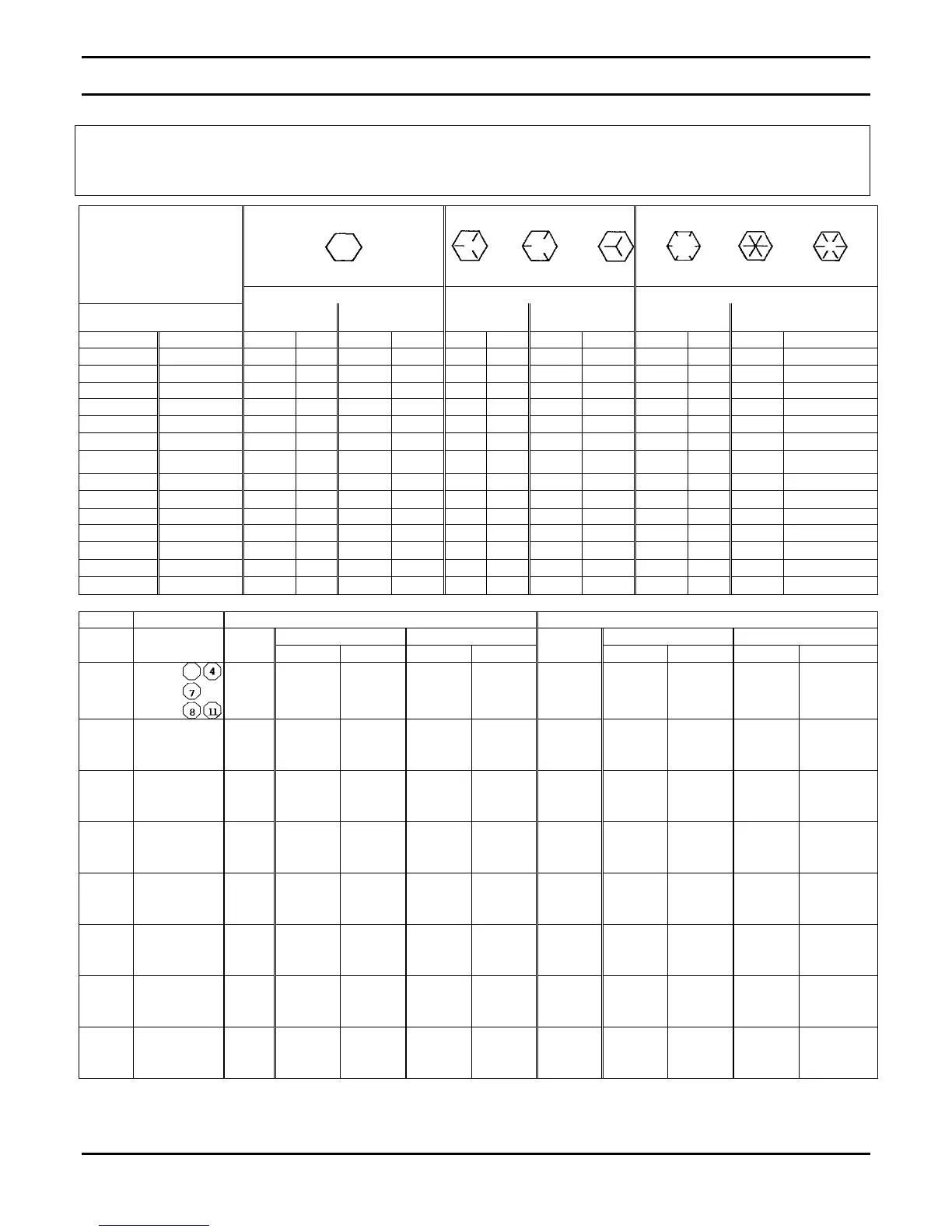 4
7
8 11